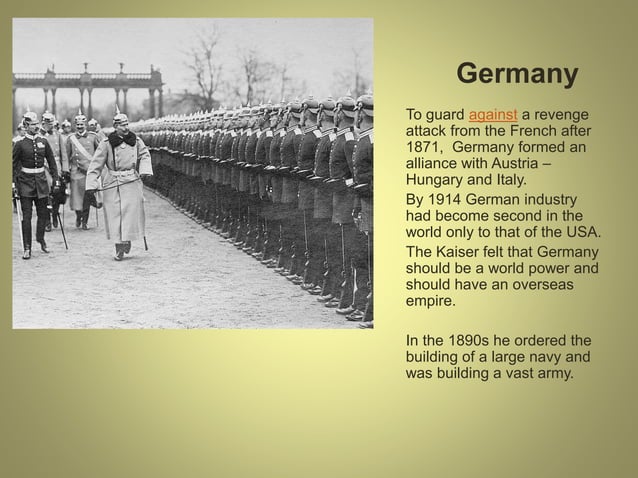 Germany

To guard against a revenge attack from the French after 1871, Germany formed an alliance with Austria – Hungary and Italy.

By 1914 German industry had become second in the world only to that of the USA.

The Kaiser felt that Germany should be a world power and should have an overseas empire.

In the 1890s he ordered the building of a large navy and was building a vast army.